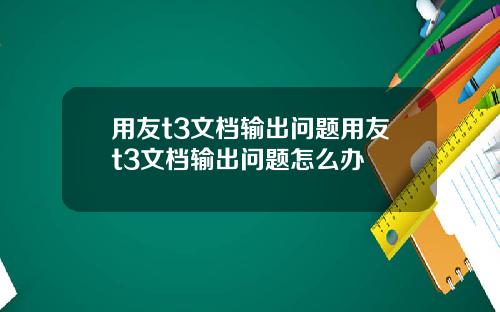 用友t3文档输出问题用友t3文档输出问题怎么办